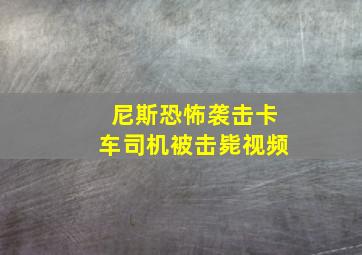 尼斯恐怖袭击卡车司机被击毙视频